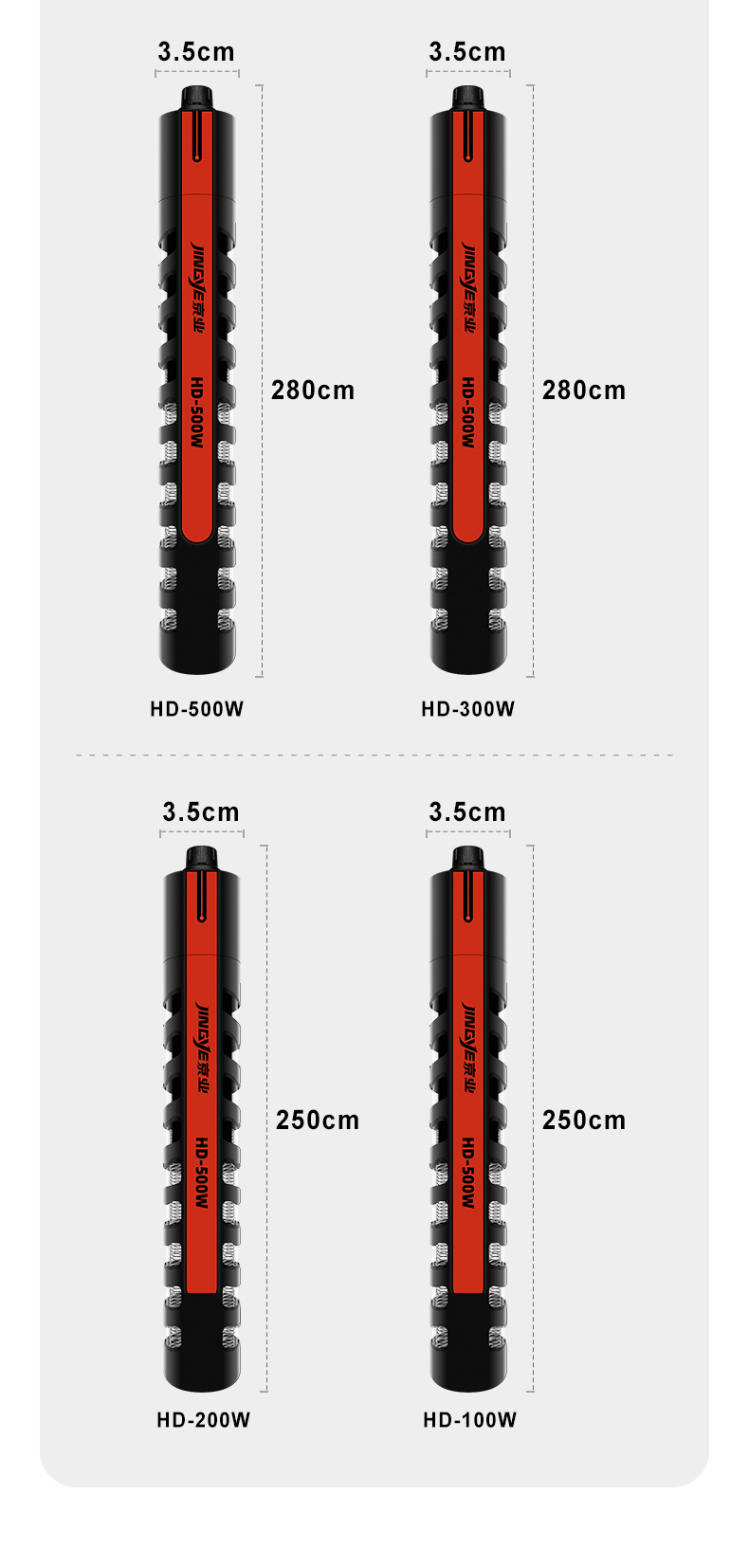 3.5cm

JINGYE京业

HD-500W

280cm

HD-500W

3.5cm

JINGYE京业

HD-500W

280cm

HD-300W

3.5cm

JINGYE京业

HD-500W

250cm

HD-200W

3.5cm

JINGYE京业

HD-500W

250cm

HD-100W